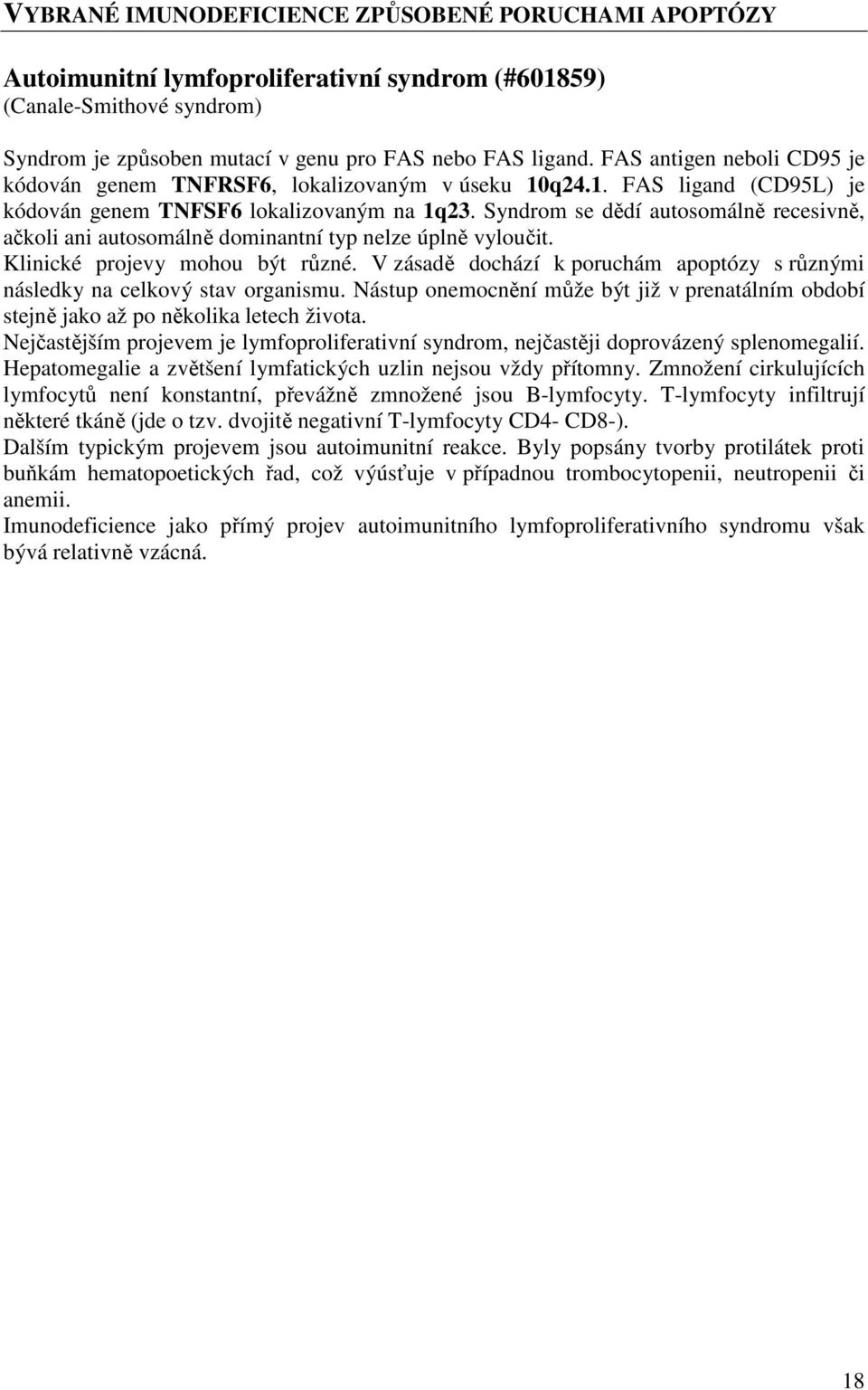 VYBRANÉ IMUNODEFICIENCE ZPŮSOBENÉ PORUCHAMI APOPTÓZY

Autoimunitní lymfoproliferativní syndrom (#601859)
(Canale-Smithové syndrom)

Syndrom je způsoben mutací v genu pro FAS nebo FAS ligand. FAS antigen neboli CD95 je kódován genem TNFRSF6, lokalizovaným v úseku 10q24.1. FAS ligand (CD95L) je kódován genem TNFSF6 lokalizovaným na 1q23. Syndrom se dědí autosomálně recesivně, ačkoli ani autosomálně dominantní typ nelze úplně vyloučit.
Klinické projevy mohou být různé. V zásadě dochází k poruchám apoptózy s různými následky na celkový stav organismu. Nástup onemocnění může být již v prenatálním období stejně jako až po několika letech života.
Nejčastějším projevem je lymfoproliferativní syndrom, nejčastěji doprovázený splenomegalií. Hepatomegalie a zvětšení lymfatických uzlin nejsou vždy přítomny. Zmnožení cirkulujících lymfocytů není konstantní, převážně zmnožené jsou B-lymfocyty. T-lymfocyty infiltrují některé tkáně (jde o tzv. dvojitě negativní T-lymfocyty CD4- CD8-).
Dalším typickým projevem jsou autoimunitní reakce. Byly popsány tvorby protilátek proti buňkám hematopoetických řad, což výúsťuje v případnou trombocytopenii, neutropenii či anemii.
Imunodeficience jako přímý projev autoimunitního lymfoproliferativního syndromu však bývá relativně vzácná.

18